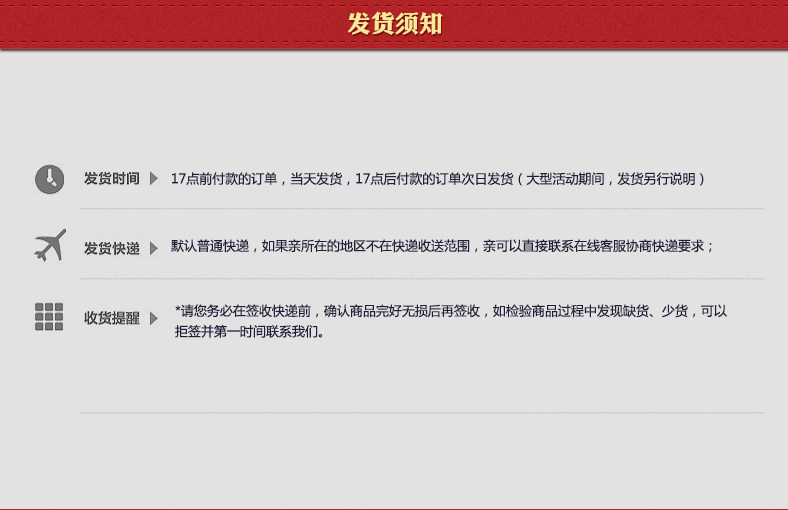 发货须知

发货时间

17点前付款的订单，当天发货，17点后付款的订单次日发货（大型活动期间，发货另行说明）

发货快递

默认普通快递，如果亲所在的地区不在快递收送范围，亲可以直接联系在线客服协商快递要求；

收货提醒

*请您务必在签收快递前，确认商品完好无损后再签收，如检验商品过程中发现缺货、少货，可以拒签并第一时间联系我们。